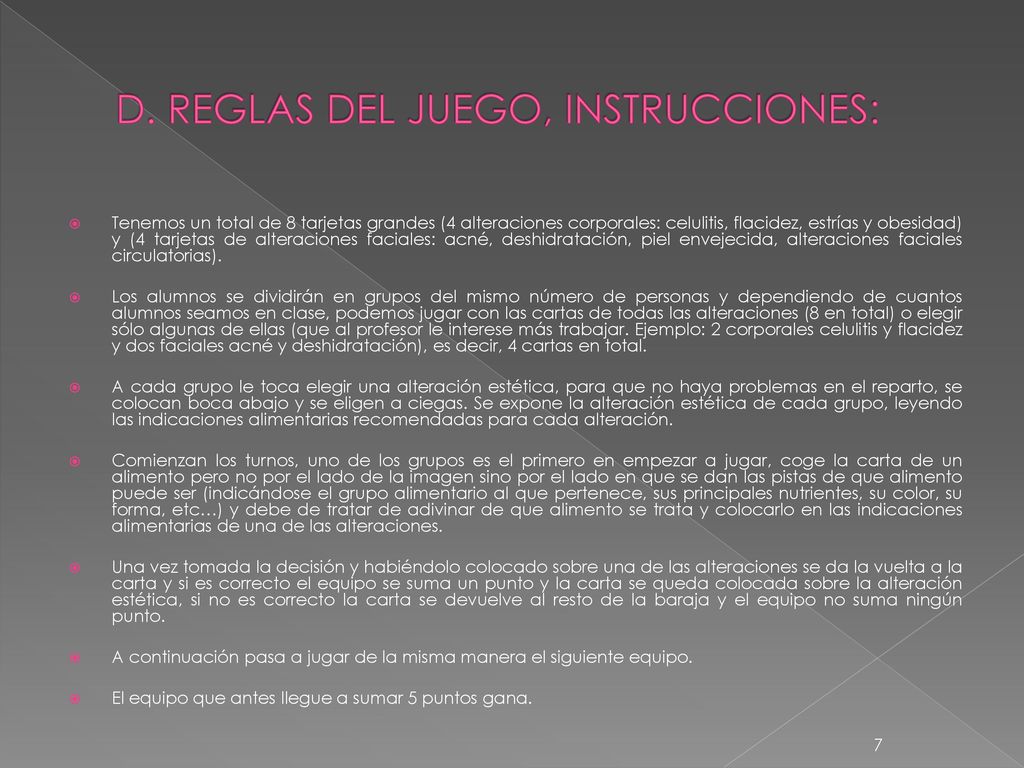 D. REGLAS DEL JUEGO, INSTRUCCIONES:

Tenemos un total de 8 tarjetas grandes (4 alteraciones corporales: celulitis, flacidez, estrías y obesidad) y (4 tarjetas de alteraciones faciales: acné, deshidratación, piel envejecida, alteraciones faciales circulatorias).

Los alumnos se dividirán en grupos del mismo número de personas y dependiendo de cuantos alumnos seamos en clase, podemos jugar con las cartas de todas las alteraciones (8 en total) o elegir sólo algunas de ellas (que al profesor le interese más trabajar. Ejemplo: 2 corporales celulitis y flacidez y dos faciales acné y deshidratación), es decir, 4 cartas en total.

A cada grupo le toca elegir una alteración estética, para que no haya problemas en el reparto, se colocan boca abajo y se eligen a ciegas. Se expone la alteración estética de cada grupo, leyendo las indicaciones alimentarias recomendadas para cada alteración.

Comienzan los turnos, uno de los grupos es el primero en empezar a jugar, coge la carta de un alimento pero no por el lado de la imagen sino por el lado en que se dan las pistas de que alimento puede ser (indicándose el grupo alimentario al que pertenece, sus principales nutrientes, su color, su forma, etc…) y debe de tratar de adivinar de que alimento se trata y colocarlo en las indicaciones alimentarias de una de las alteraciones.

Una vez tomada la decisión y habiéndolo colocado sobre una de las alteraciones se da la vuelta a la carta y si es correcto el equipo se suma un punto y la carta se queda colocada sobre la alteración estética, si no es correcto la carta se devuelve al resto de la baraja y el equipo no suma ningún punto.

A continuación pasa a jugar de la misma manera el siguiente equipo.

El equipo que antes llegue a sumar 5 puntos gana.

7